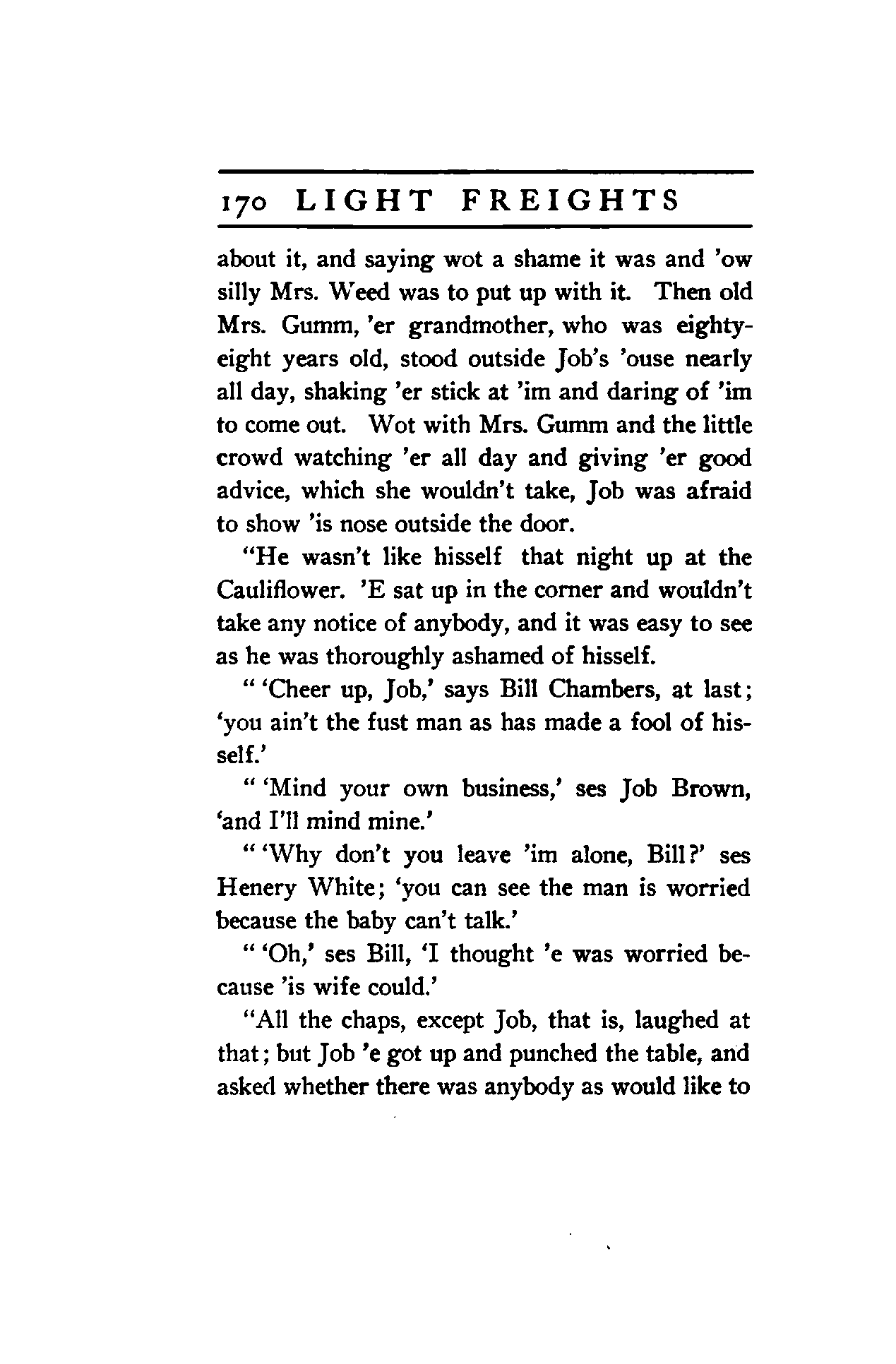 170 LIGHT FREIGHTS

about it, and saying wot a shame it was and 'ow silly Mrs. Weed was to put up with it. Then old Mrs. Gumm, 'er grandmother, who was eighty-eight years old, stood outside Job's 'ouse nearly all day, shaking 'er stick at 'im and daring of 'im to come out. Wot with Mrs. Gumm and the little crowd watching 'er all day and giving 'er good advice, which she wouldn't take, Job was afraid to show 'is nose outside the door.

"He wasn't like hisself that night up at the Cauliflower. 'E sat up in the corner and wouldn't take any notice of anybody, and it was easy to see as he was thoroughly ashamed of hisself.

" 'Cheer up, Job,' says Bill Chambers, at last; 'you ain't the fust man as has made a fool of hisself.'

" 'Mind your own business,' ses Job Brown, 'and I'll mind mine.'

" 'Why don't you leave 'im alone, Bill?' ses Henery White; 'you can see the man is worried because the baby can't talk.'

" 'Oh,' ses Bill, 'I thought 'e was worried because 'is wife could.'

"All the chaps, except Job, that is, laughed at that; but Job 'e got up and punched the table, and asked whether there was anybody as would like to